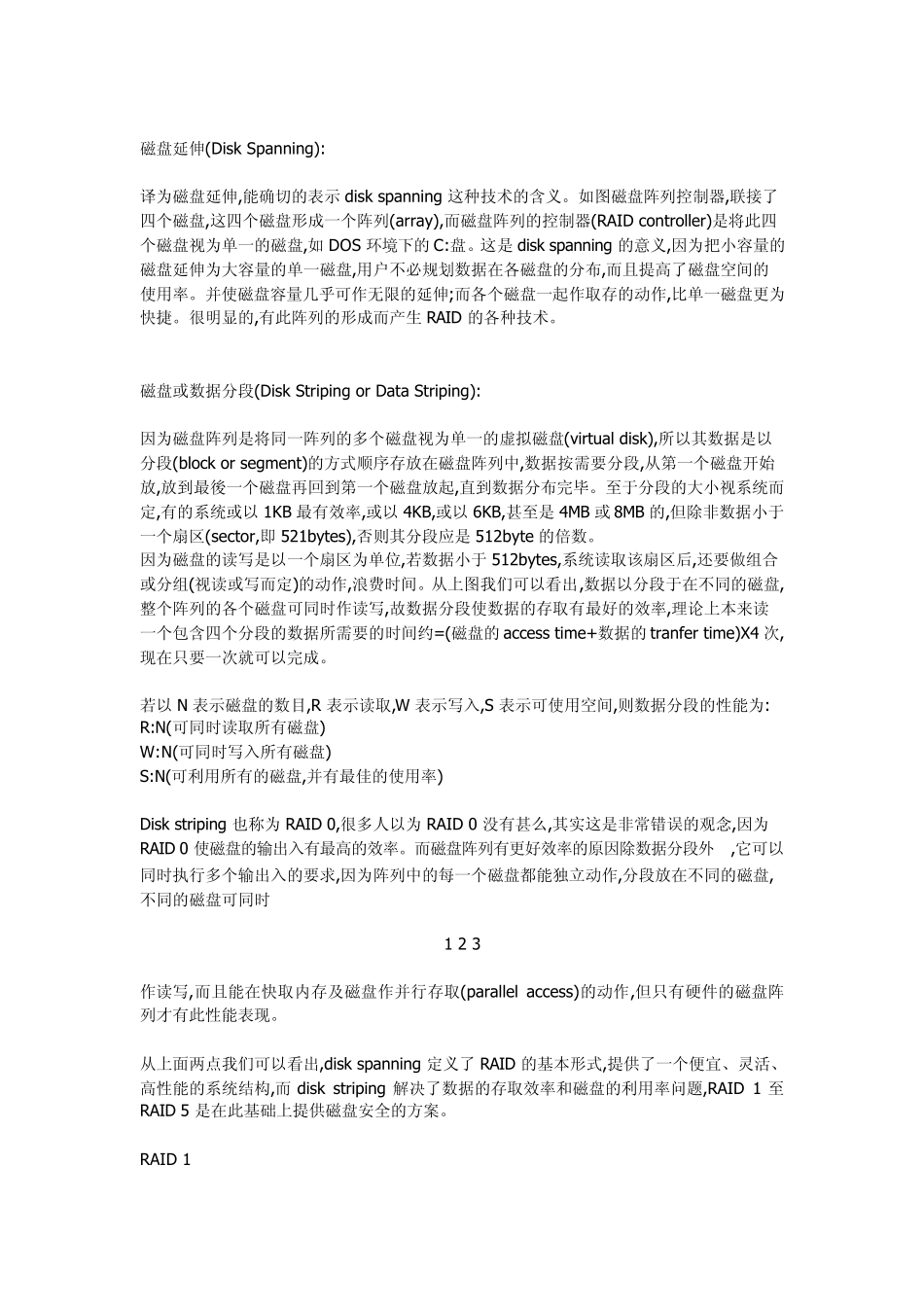 磁盘延伸(Disk Spanning):

译为磁盘延伸,能确切的表示 disk spanning 这种技术的含义。如图磁盘阵列控制器,联接了四个磁盘,这四个磁盘形成一个阵列(array),而磁盘阵列的控制器(RAID controller)是将此四个磁盘视为单一的磁盘,如 DOS 环境下的 C:盘。这是 disk spanning 的意义,因为把小容量的磁盘延伸为大容量的单一磁盘,用户不必规划数据在各磁盘的分布,而且提高了磁盘空间的使用率。并使磁盘容量几乎可作无限的延伸;而各个磁盘一起作取存的动作,比单一磁盘更为快捷。很明显的,有此阵列的形成而产生 RAID 的各种技术。

磁盘或数据分段(Disk Striping or Data Striping):

因为磁盘阵列是将同一阵列的多个磁盘视为单一的虚拟磁盘(virtual disk),所以其数据是以分段(block or segment)的方式顺序存放在磁盘阵列中,数据按需要分段,从第一个磁盘开始放,放到最後一个磁盘再回到第一个磁盘放起,直到数据分布完毕。至于分段的大小视系统而定,有的系统或以 1KB 最有效率,或以 4KB,或以 6KB,甚至是 4MB 或 8MB 的,但除非数据小于一个扇区(sector,即 521bytes),否则其分段应是 512byte 的倍数。
因为磁盘的读写是以一个扇区为单位,若数据小于 512bytes,系统读取该扇区后,还要做组合或分组(视读或写而定)的动作,浪费时间。从上图我们可以看出,数据以分段于在不同的磁盘,整个阵列的各个磁盘可同时作读写,故数据分段使数据的存取有最好的效率,理论上本来读一个包含四个分段的数据所需要的时间约=(磁盘的 access time+数据的 tranfer time)X4 次,现在只要一次就可以完成。

若以 N 表示磁盘的数目,R 表示读取,W 表示写入,S 表示可使用空间,则数据分段的性能为:
R:N(可同时读取所有磁盘)
W:N(可同时写入所有磁盘)
S:N(可利用所有的磁盘,并有最佳的使用率)

Disk striping 也称为 RAID 0,很多人以为 RAID 0 没有甚么,其实这是非常错误的观念,因为 RAID 0 使磁盘的输出入有最高的效率。而磁盘阵列有更好效率的原因除数据分段外 ,它可以同时执行多个输出入的要求,因为阵列中的每一个磁盘都能独立动作,分段放在不同的磁盘,不同的磁盘可同时

1 2 3

作读写,而且能在快取内存及磁盘作并行存取(parallel access)的动作,但只有硬件的磁盘阵列才有此性能表现。

从上面两点我们可以看出,disk spanning 定义了 RAID 的基本形式,提供了一个便宜、灵活、高性能的系统结构,而 disk striping 解决了数据的存取效率和磁盘的利用率问题,RAID 1 至 RAID 5 是在此基础上提供磁盘安全的方案。

RAID 1